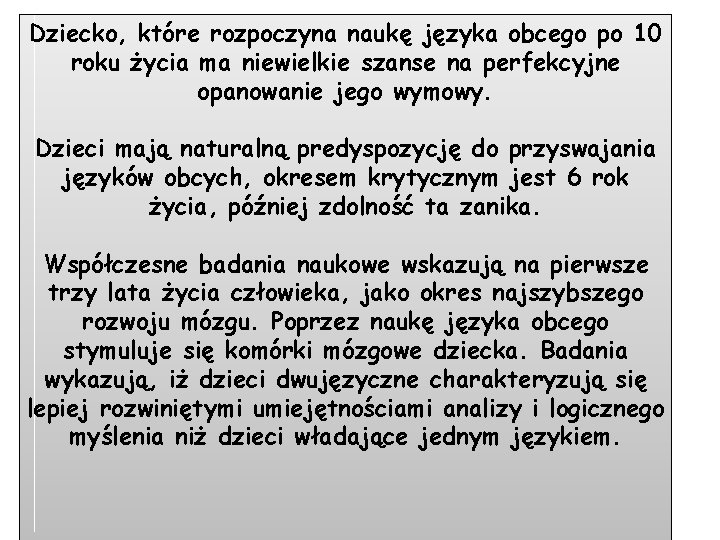 Dziecko, które rozpoczyna naukę języka obcego po 10 roku życia ma niewielkie szanse na perfekcyjne opanowanie jego wymowy.

Dzieci mają naturalną predyspozycję do przyswajania języków obcych, okresem krytycznym jest 6 rok życia, później zdolność ta zanika.

Współczesne badania naukowe wskazują na pierwsze trzy lata życia człowieka, jako okres najszybszego rozwoju mózgu. Poprzez naukę języka obcego stymuluje się komórki mózgowe dziecka. Badania wykazują, iż dzieci dwujęzyczne charakteryzują się lepiej rozwiniętymi umiejętnościami analizy i logicznego myślenia niż dzieci władające jednym językiem.